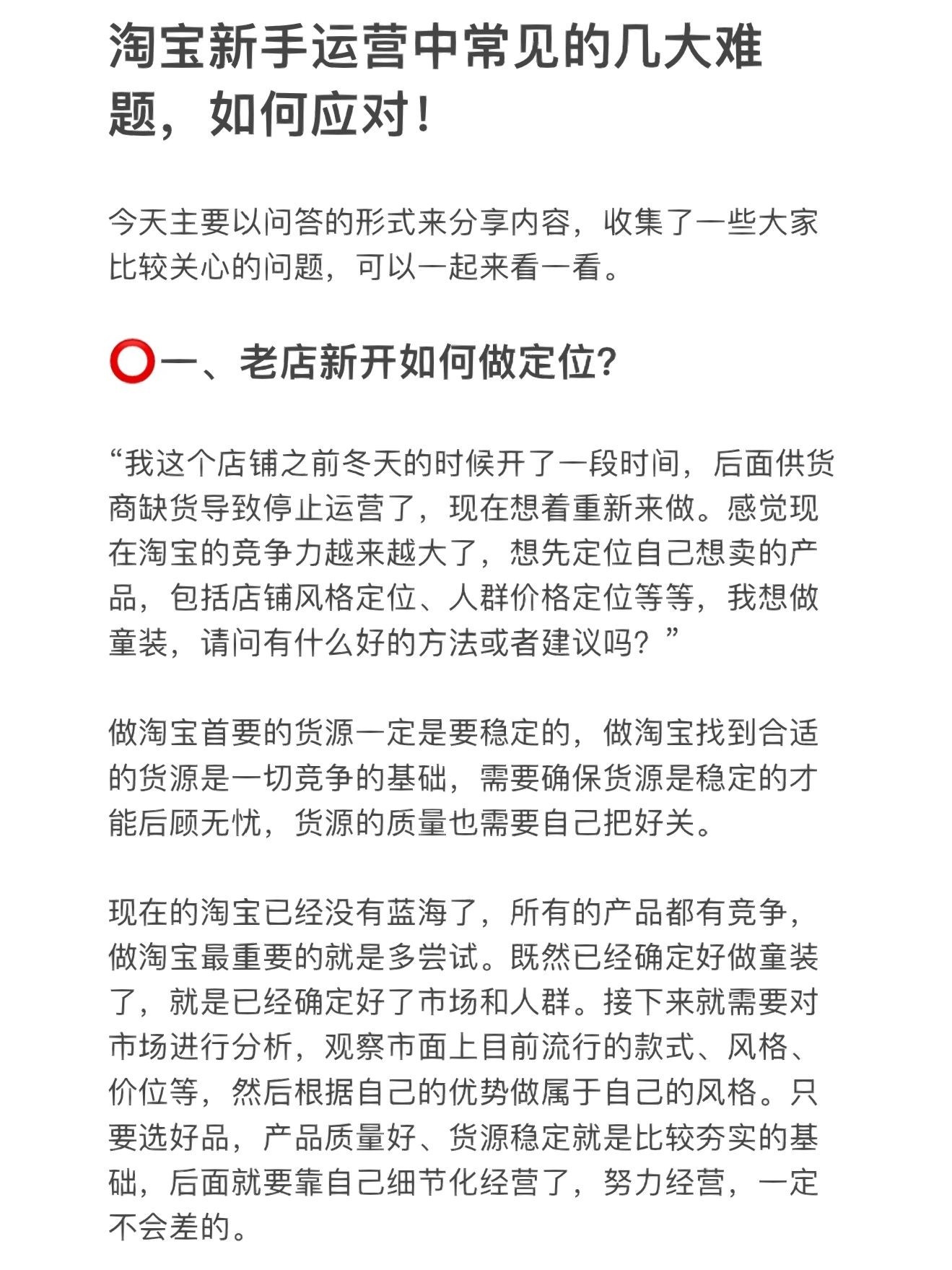 淘宝新手运营中常见的几大难题，如何应对！

今天主要以问答的形式来分享内容，收集了一些大家比较关心的问题，可以一起来看一看。

⭕一、老店新开如何做定位？

“我这个店铺之前冬天的时候开了一段时间，后面供货商缺货导致停止运营了，现在想着重新来做。感觉现在淘宝的竞争力越来越大了，想先定位自己想卖的产品，包括店铺风格定位、人群价格定位等等，我想做童装，请问有什么好的方法或者建议吗？”

做淘宝首要的货源一定是要稳定的，做淘宝找到合适的货源是一切竞争的基础，需要确保货源是稳定的才能后顾无忧，货源的质量也需要自己把好关。

现在的淘宝已经没有蓝海了，所有的产品都有竞争，做淘宝最重要的就是多尝试。既然已经确定好做童装了，就是已经确定好了市场和人群。接下来就需要对市场进行分析，观察市面上目前流行的款式、风格、价位等，然后根据自己的优势做属于自己的风格。只要选好品，产品质量好、货源稳定就是比较夯实的基础，后面就要靠自己细节化经营了，努力经营，一定不会差的。